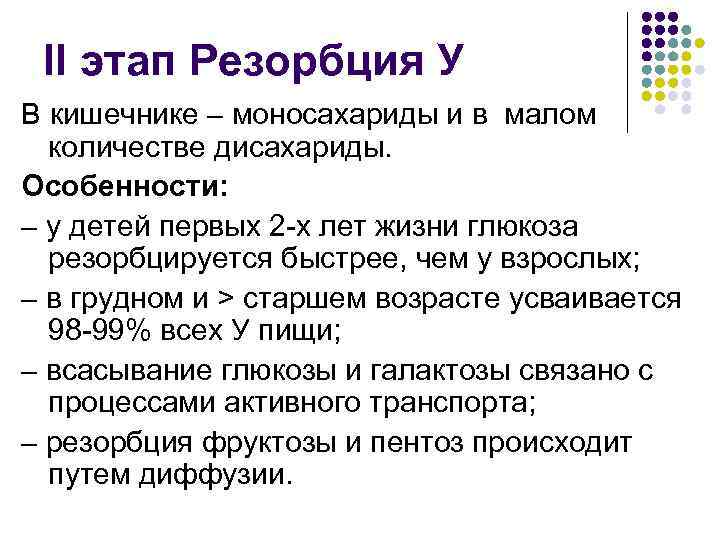 II этап Резорбция У

В кишечнике – моносахариды и в малом количестве дисахариды.

Особенности:

– у детей первых 2-х лет жизни глюкоза резорбцируется быстрее, чем у взрослых;

– в грудном и > старшем возрасте усваивается 98-99% всех У пищи;

– всасывание глюкозы и галактозы связано с процессами активного транспорта;

– резорбция фруктозы и пентоз происходит путем диффузии.